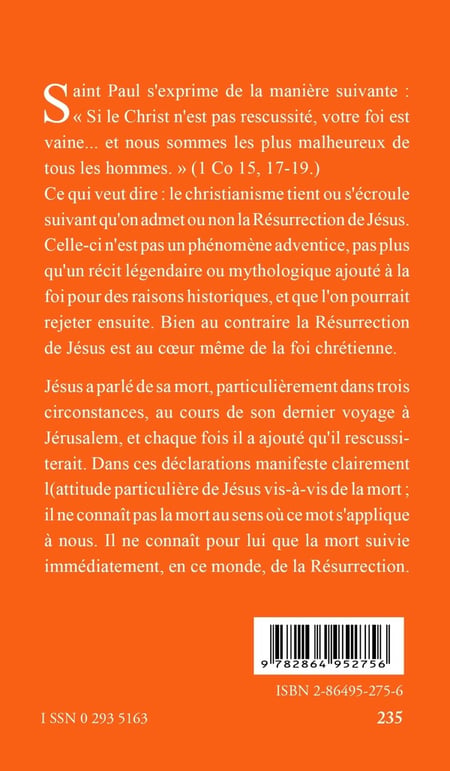 Saint Paul s'exprime de la manière suivante : « Si le Christ n'est pas rescussité, votre foi est vaine... et nous sommes les plus malheureux de tous les hommes. » (1 Co 15, 17-19.)
Ce qui veut dire : le christianisme tient ou s'écroule suivant qu'on admet ou non la Résurrection de Jésus. Celle-ci n'est pas un phénomène adventice, pas plus qu'un récit légendaire ou mythologique ajouté à la foi pour des raisons historiques, et que l'on pourrait rejeter ensuite. Bien au contraire la Résurrection de Jésus est au cœur même de la foi chrétienne.

Jésus a parlé de sa mort, particulièrement dans trois circonstances, au cours de son dernier voyage à Jérusalem, et chaque fois il a ajouté qu'il rescussiterait. Dans ces déclarations manifeste clairement l(attitude particulière de Jésus vis-à-vis de la mort ; il ne connaît pas la mort au sens où ce mot s'applique à nous. Il ne connaît pour lui que la mort suivie immédiatement, en ce monde, de la Résurrection.

9 782864 952756

ISBN 2-86495-275-6

I SSN 0 293 5163

235